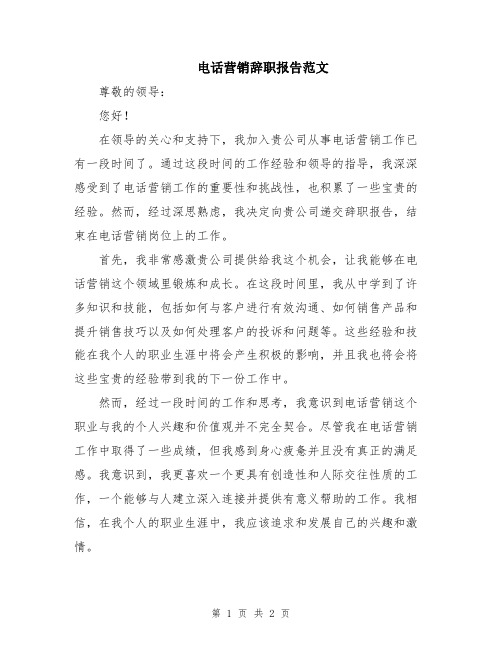 电话营销辞职报告范文

尊敬的领导：

您好！

在领导的关心和支持下，我加入贵公司从事电话营销工作已有一段时间了。通过这段时间的工作经验和领导的指导，我深深感受到了电话营销工作的重要性和挑战性，也积累了一些宝贵的经验。然而，经过深思熟虑，我决定向贵公司递交辞职报告，结束在电话营销岗位上的工作。

首先，我非常感激贵公司提供给我这个机会，让我能够在电话营销这个领域里锻炼和成长。在这段时间里，我从中学到了许多知识和技能，包括如何与客户进行有效沟通、如何销售产品和提升销售技巧以及如何处理客户的投诉和问题等。这些经验和技能在我个人的职业生涯中将会产生积极的影响，并且我也将会将这些宝贵的经验带到我的下一份工作中。

然而，经过一段时间的工作和思考，我意识到电话营销这个职业与我的个人兴趣和价值观并不完全契合。尽管我在电话营销工作中取得了一些成绩，但我感到身心疲惫并且没有真正的满足感。我意识到，我更喜欢一个更具有创造性和人际交往性质的工作，一个能够与人建立深入连接并提供有意义帮助的工作。我相信，在我个人的职业生涯中，我应该追求和发展自己的兴趣和激情。

第 1 页 共 2 页